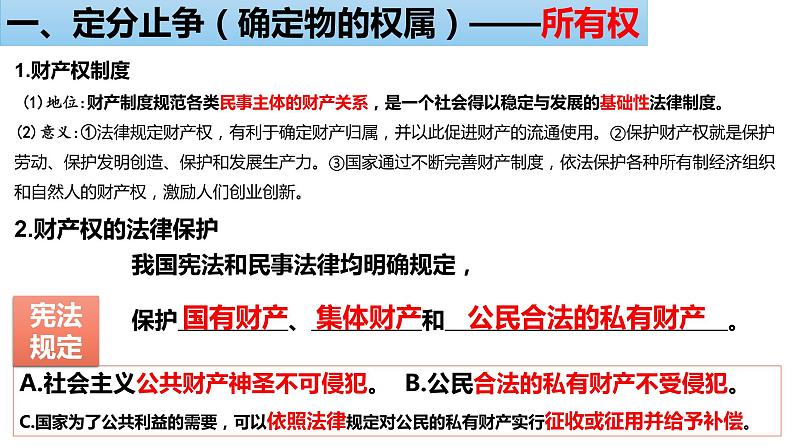 一、定分止争（确定物的权属）——所有权

1.财产权制度

(1) 地位：财产制度规范各类民事主体的财产关系，是一个社会得以稳定与发展的基础性法律制度。

(2) 意义：①法律规定财产权，有利于确定财产归属，并以此促进财产的流通使用。②保护财产权就是保护劳动、保护发明创造、保护和发展生产力。③国家通过不断完善财产制度，依法保护各种所有制经济组织和自然人的财产权，激励人们创业创新。

2.财产权的法律保护

我国宪法和民事法律均明确规定，

宪法规定

保护国有财产、集体财产和公民合法的私有财产。

A.社会主义公共财产神圣不可侵犯。 B.公民合法的私有财产不受侵犯。

C.国家为了公共利益的需要，可以依照法律规定对公民的私有财产实行征收或征用并给予补偿。